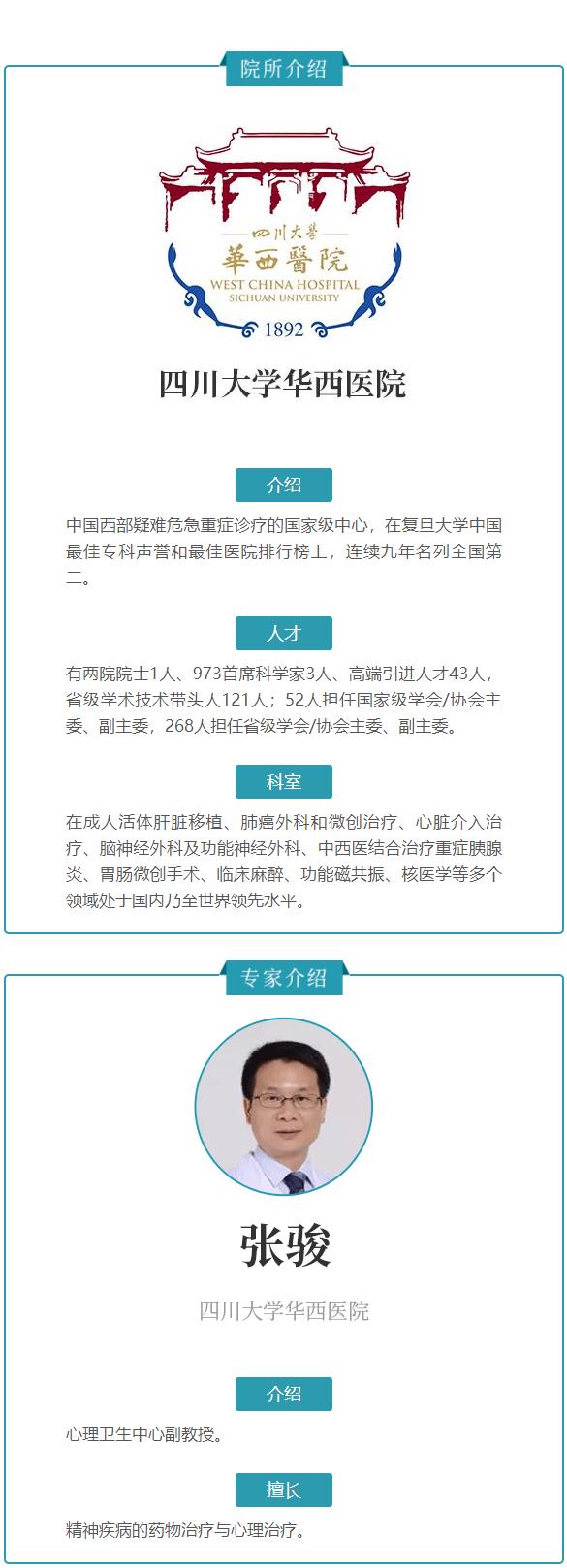 院所介绍

四川大學
華西醫院
WEST CHINA HOSPITAL
SICHUAN UNIVERSITY
1892

四川大学华西医院

介绍

中国西部疑难危急重症诊疗的国家级中心，在复旦大学中国最佳专科声誉和最佳医院排行榜上，连续九年名列全国第二。

人才

有两院院士1人、973首席科学家3人、高端引进人才43人，省级学术技术带头人121人；52人担任国家级学会/协会主委、副主委，268人担任省级学会/协会主委、副主委。

科室

在成人活体肝脏移植、肺癌外科和微创治疗、心脏介入治疗、脑神经外科及功能神经外科、中西医结合治疗重症胰腺炎、胃肠微创手术、临床麻醉、功能磁共振、核医学等多个领域处于国内乃至世界领先水平。

专家介绍

张骏

四川大学华西医院

介绍

心理卫生中心副教授。

擅长

精神疾病的药物治疗与心理治疗。